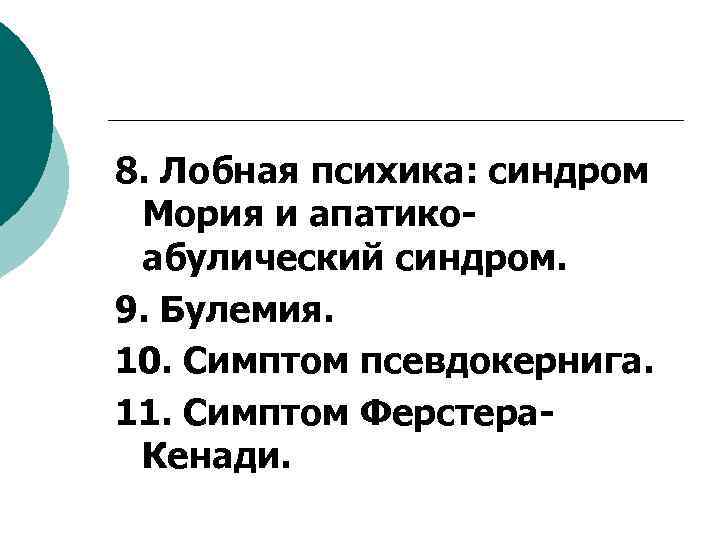 8. Лобная психика: синдром Мория и апатико-абулический синдром.

9. Булемия.

10. Симптом псевдокернига.

11. Симптом Ферстера-Кенади.